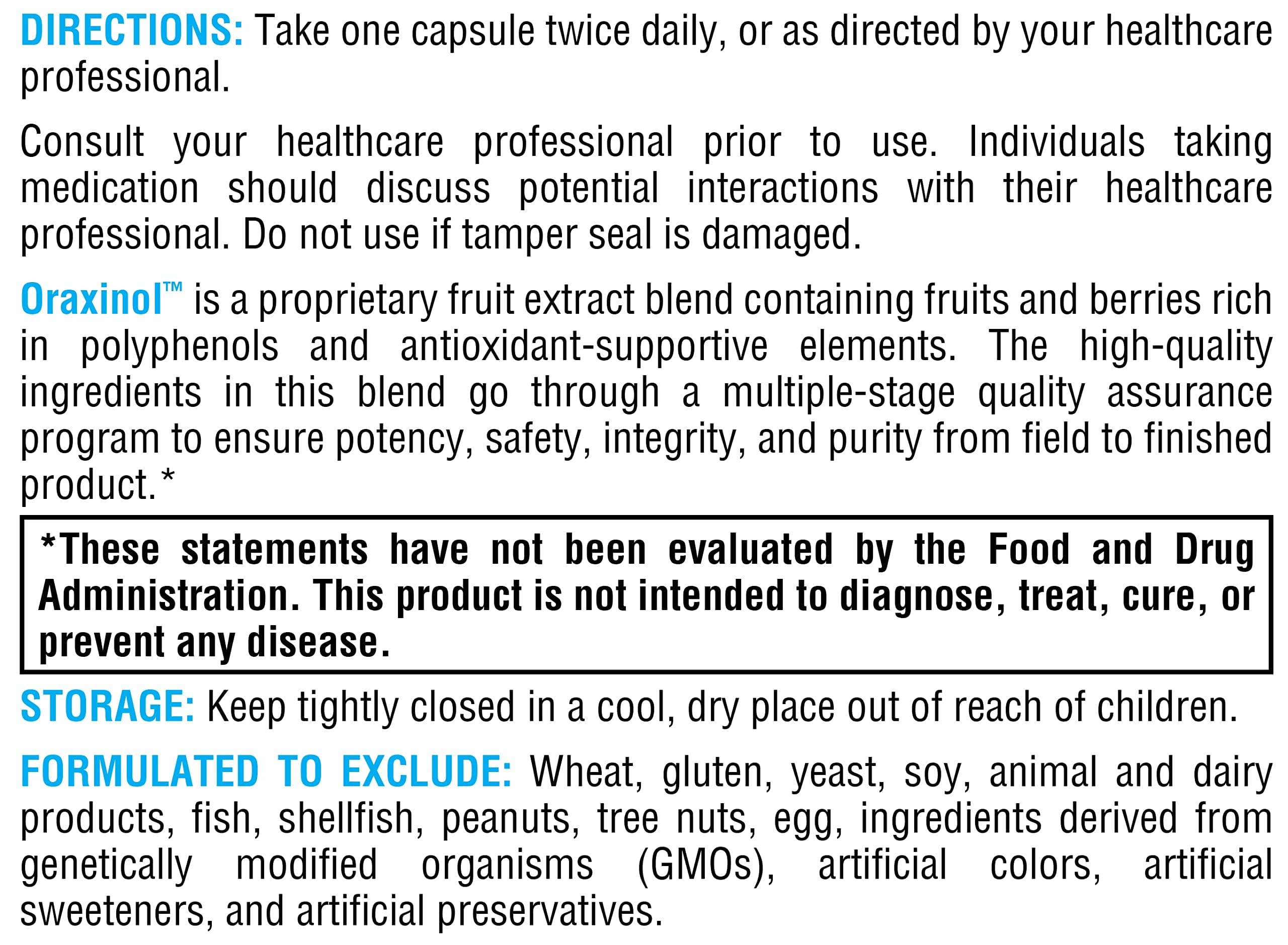 DIRECTIONS: Take one capsule twice daily, or as directed by your healthcare professional.

Consult your healthcare professional prior to use. Individuals taking medication should discuss potential interactions with their healthcare professional. Do not use if tamper seal is damaged.

Oraxinol™ is a proprietary fruit extract blend containing fruits and berries rich in polyphenols and antioxidant-supportive elements. The high-quality ingredients in this blend go through a multiple-stage quality assurance program to ensure potency, safety, integrity, and purity from field to finished product.*

*These statements have not been evaluated by the Food and Drug Administration. This product is not intended to diagnose, treat, cure, or prevent any disease.

STORAGE: Keep tightly closed in a cool, dry place out of reach of children.

FORMULATED TO EXCLUDE: Wheat, gluten, yeast, soy, animal and dairy products, fish, shellfish, peanuts, tree nuts, egg, ingredients derived from genetically modified organisms (GMOs), artificial colors, artificial sweeteners, and artificial preservatives.